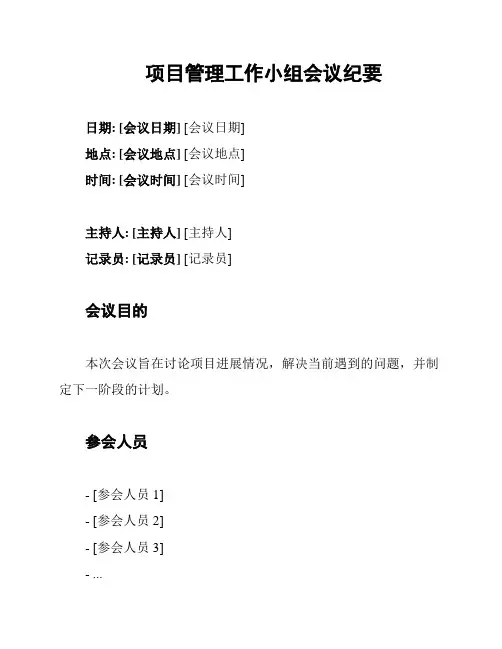 项目管理工作小组会议纪要

日期: [会议日期] [会议日期]
地点: [会议地点] [会议地点]
时间: [会议时间] [会议时间]

主持人: [主持人] [主持人]
记录员: [记录员] [记录员]

会议目的

本次会议旨在讨论项目进展情况，解决当前遇到的问题，并制定下一阶段的计划。

参会人员

- [参会人员 1]
- [参会人员 2]
- [参会人员 3]
- ...